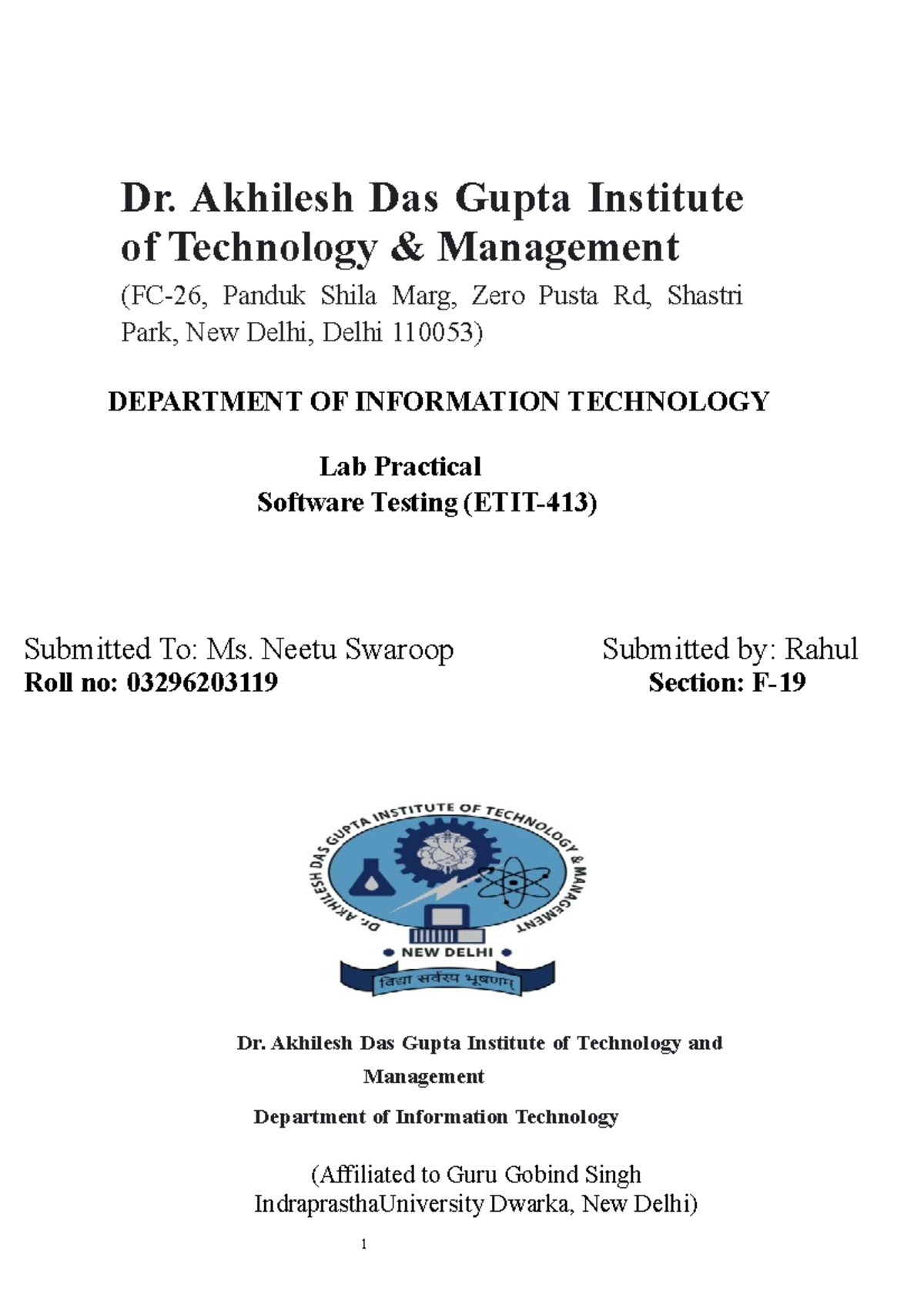 Dr. Akhilesh Das Gupta Institute of Technology & Management

(FC-26, Panduk Shila Marg, Zero Pusta Rd, Shastri Park, New Delhi, Delhi 110053)

DEPARTMENT OF INFORMATION TECHNOLOGY

Lab Practical
Software Testing (ETIT-413)

Submitted To: Ms. Neetu Swaroop
Roll no: 03296203119

Submitted by: Rahul
Section: F-19

DR. AKHILESH DAS GUPTA INSTITUTE OF TECHNOLOGY & MANAGEMENT
NEW DELHI
विद्या सर्वस्य भूषणम्

Dr. Akhilesh Das Gupta Institute of Technology and Management

Department of Information Technology

(Affiliated to Guru Gobind Singh IndraprasthaUniversity Dwarka, New Delhi)

1